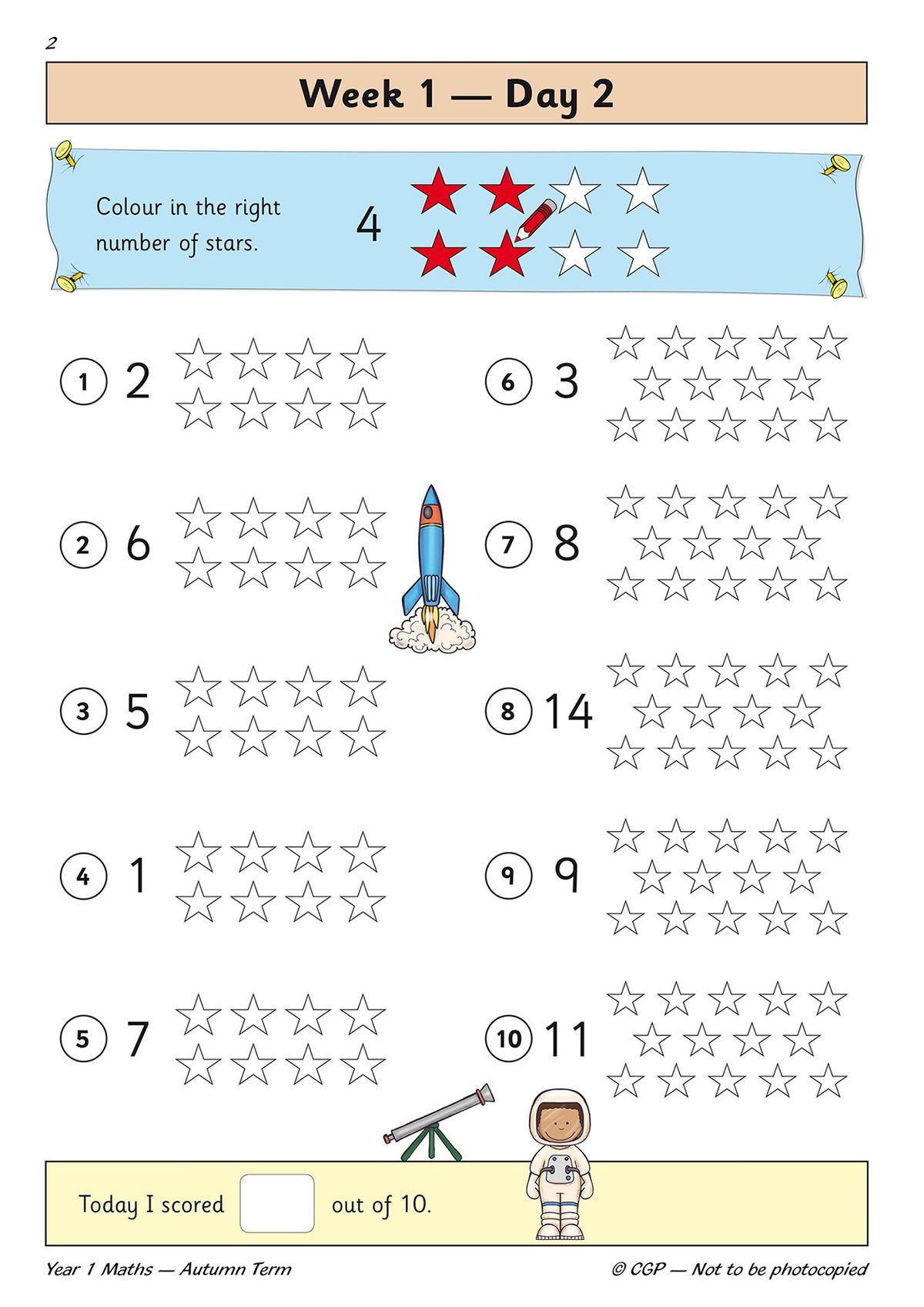 2

Week 1 — Day 2

Colour in the right number of stars.

4

1 2

2 6

3 5

4 1

5 7

6 3

7 8

8 14

9 9

10 11

Today I scored out of 10.

Year 1 Maths — Autumn Term

© CGP — Not to be photocopied